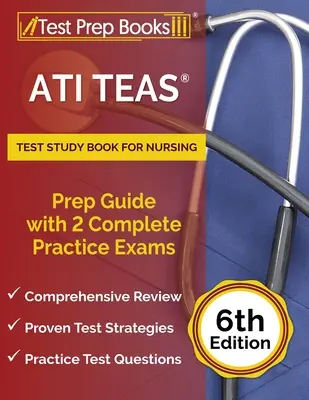 Test Prep Books®

ATI TEAS®

TEST STUDY BOOK FOR NURSING

Prep Guide with 2 Complete Practice Exams

✓ Comprehensive Review
✓ Proven Test Strategies
✓ Practice Test Questions

6th Edition